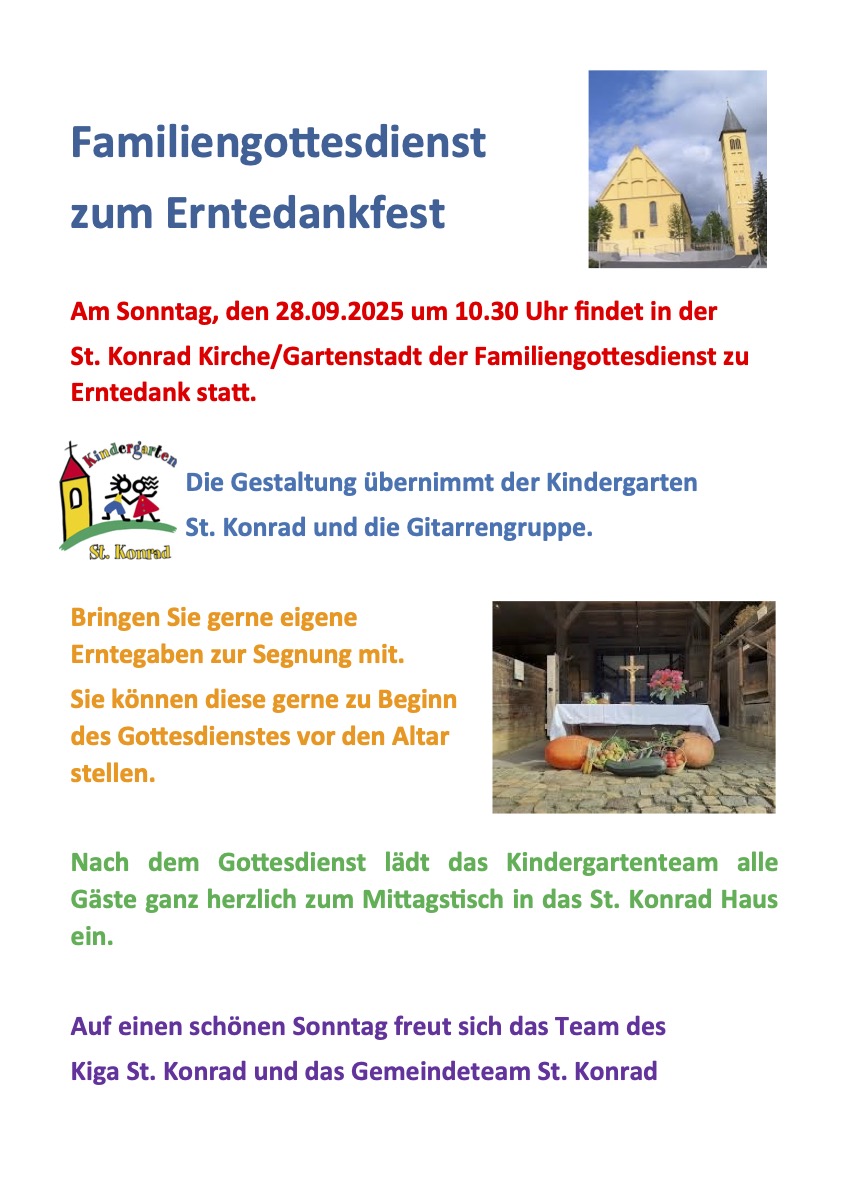 Familiengottesdienst zum Erntedankfest

Am Sonntag, den 28.09.2025 um 10.30 Uhr findet in der St. Konrad Kirche/Gartenstadt der Familiengottesdienst zu Erntedank statt.

Kindergarten
St. Konrad

Die Gestaltung übernimmt der Kindergarten St. Konrad und die Gitarrengruppe.

Bringen Sie gerne eigene Erntegaben zur Segnung mit.

Sie können diese gerne zu Beginn des Gottesdienstes vor den Altar stellen.

Nach dem Gottesdienst lädt das Kindergartenteam alle Gäste ganz herzlich zum Mittagstisch in das St. Konrad Haus ein.

Auf einen schönen Sonntag freut sich das Team des Kiga St. Konrad und das Gemeindeteam St. Konrad